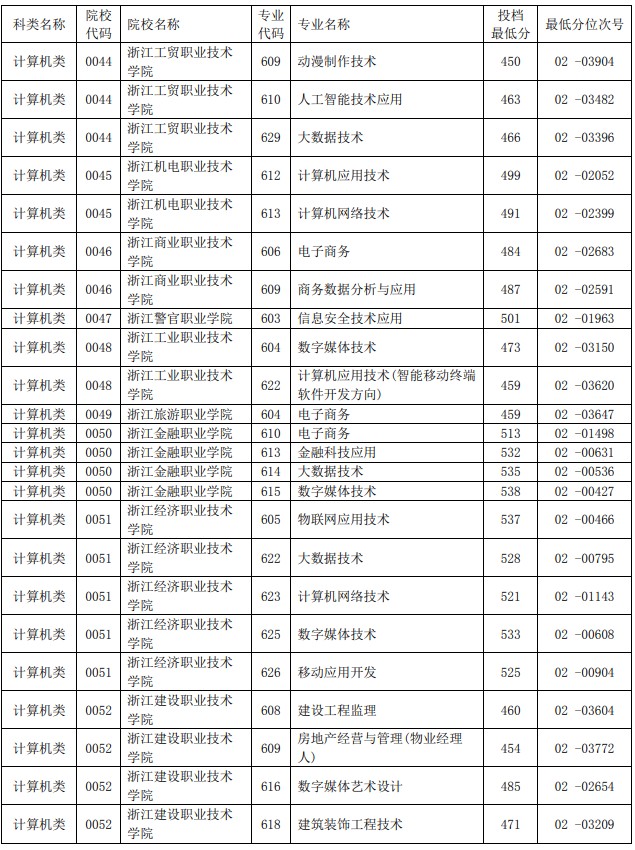 | 科类名称 | 院校代码 | 院校名称 | 专业代码 | 专业名称 | 投档最低分 | 最低分位次号 |
|---|---|---|---|---|---|---|
| 计算机类 | 0044 | 浙江工贸职业技术学院 | 609 | 动漫制作技术 | 450 | 02 -03904 |
| 计算机类 | 0044 | 浙江工贸职业技术学院 | 610 | 人工智能技术应用 | 463 | 02 -03482 |
| 计算机类 | 0044 | 浙江工贸职业技术学院 | 629 | 大数据技术 | 466 | 02 -03396 |
| 计算机类 | 0045 | 浙江机电职业技术学院 | 612 | 计算机应用技术 | 499 | 02 -02052 |
| 计算机类 | 0045 | 浙江机电职业技术学院 | 613 | 计算机网络技术 | 491 | 02 -02399 |
| 计算机类 | 0046 | 浙江商业职业技术学院 | 606 | 电子商务 | 484 | 02 -02683 |
| 计算机类 | 0046 | 浙江商业职业技术学院 | 609 | 商务数据分析与应用 | 487 | 02 -02591 |
| 计算机类 | 0047 | 浙江警官职业学院 | 603 | 信息安全技术应用 | 501 | 02 -01963 |
| 计算机类 | 0048 | 浙江工业职业技术学院 | 604 | 数字媒体技术 | 473 | 02 -03150 |
| 计算机类 | 0048 | 浙江工业职业技术学院 | 622 | 计算机应用技术(智能移动终端软件开发方向) | 459 | 02 -03620 |
| 计算机类 | 0049 | 浙江旅游职业学院 | 604 | 电子商务 | 459 | 02 -03647 |
| 计算机类 | 0050 | 浙江金融职业学院 | 610 | 电子商务 | 513 | 02 -01498 |
| 计算机类 | 0050 | 浙江金融职业学院 | 613 | 金融科技应用 | 532 | 02 -00631 |
| 计算机类 | 0050 | 浙江金融职业学院 | 614 | 大数据技术 | 535 | 02 -00536 |
| 计算机类 | 0050 | 浙江金融职业学院 | 615 | 数字媒体技术 | 538 | 02 -00427 |
| 计算机类 | 0051 | 浙江经济职业技术学院 | 605 | 物联网应用技术 | 537 | 02 -00466 |
| 计算机类 | 0051 | 浙江经济职业技术学院 | 622 | 大数据技术 | 528 | 02 -00795 |
| 计算机类 | 0051 | 浙江经济职业技术学院 | 623 | 计算机网络技术 | 521 | 02 -01143 |
| 计算机类 | 0051 | 浙江经济职业技术学院 | 625 | 数字媒体技术 | 533 | 02 -00608 |
| 计算机类 | 0051 | 浙江经济职业技术学院 | 626 | 移动应用开发 | 525 | 02 -00904 |
| 计算机类 | 0052 | 浙江建设职业技术学院 | 608 | 建设工程监理 | 460 | 02 -03604 |
| 计算机类 | 0052 | 浙江建设职业技术学院 | 609 | 房地产经营与管理(物业经理人) | 454 | 02 -03772 |
| 计算机类 | 0052 | 浙江建设职业技术学院 | 616 | 数字媒体艺术设计 | 485 | 02 -02654 |
| 计算机类 | 0052 | 浙江建设职业技术学院 | 618 | 建筑装饰工程技术 | 471 | 02 -03209 |